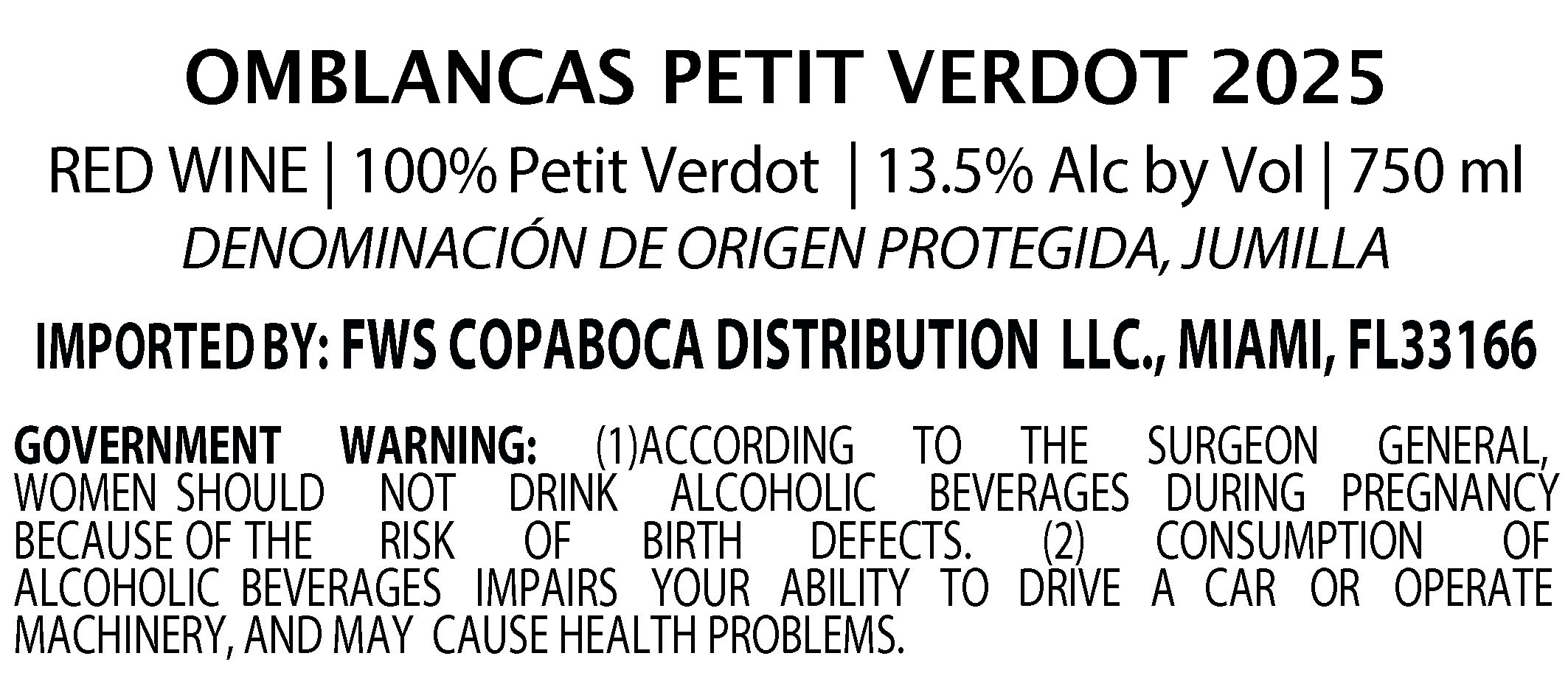 OMBLANCAS PETIT VERDOT 2025

RED WINE | 100% Petit Verdot | 13.5% Alc by Vol | 750 ml

DENOMINACIÓN DE ORIGEN PROTEGIDA, JUMILLA

IMPORTED BY: FWS COPABOCA DISTRIBUTION LLC., MIAMI, FL33166

GOVERNMENT WARNING: (1)ACCORDING TO THE SURGEON GENERAL, WOMEN SHOULD NOT DRINK ALCOHOLIC BEVERAGES DURING PREGNANCY BECAUSE OF THE RISK OF BIRTH DEFECTS. (2) CONSUMPTION OF ALCOHOLIC BEVERAGES IMPAIRS YOUR ABILITY TO DRIVE A CAR OR OPERATE MACHINERY, AND MAY CAUSE HEALTH PROBLEMS.